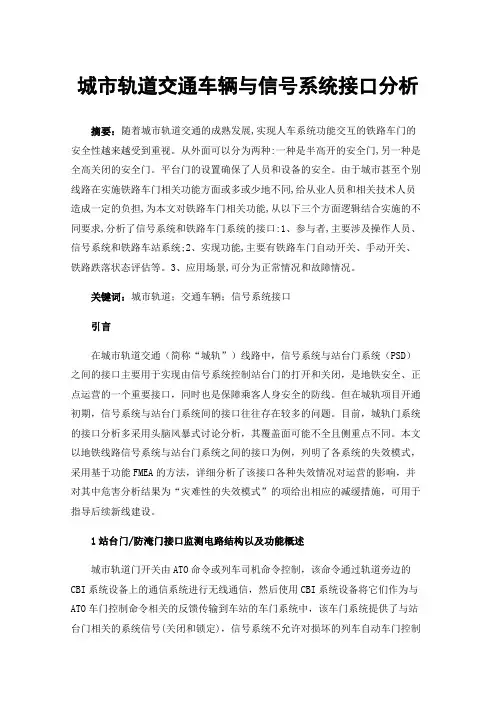 城市轨道交通车辆与信号系统接口分析

摘要：随着城市轨道交通的成熟发展，实现人车系统功能交互的铁路车门的安全性越来越受到重视。从外面可以分为两种：一种是半高开的安全门，另一种是全高关闭的安全门。平台门的设置确保了人员和设备的安全。由于城市甚至个别线路在实施铁路车门相关功能方面或多或少地不同，给从业人员和相关技术人员造成一定的负担，为本文对铁路车门相关功能，从以下三个方面逻辑结合实施的不同要求，分析了信号系统和铁路车门系统的接口：1、参与者，主要涉及操作人员、信号系统和铁路车站系统；2、实现功能，主要有铁路车门自动开关、手动开关、铁路跌落状态评估等。3、应用场景，可分为正常情况和故障情况。

关键词：城市轨道；交通车辆；信号系统接口

引言

在城市轨道交通（简称“城轨”）线路中，信号系统与站台门系统（PSD）之间的接口主要用于实现由信号系统控制站台门的打开和关闭，是地铁安全、正点运营的一个重要接口，同时也是保障乘客人身安全的防线。但在城轨项目开通初期，信号系统与站台门系统间的接口往往存在较多的问题。目前，城轨门系统的接口分析多采用头脑风暴式讨论分析，其覆盖面可能不全且侧重点不同。本文以地铁线路信号系统与站台门系统之间的接口为例，列明了各系统的失效模式，采用基于功能 FMEA 的方法，详细分析了该接口各种失效情况对运营的影响，并对其中危害分析结果为“灾难性的失效模式”的项给出相应的减缓措施，可用于指导后续新线建设。

1 站台门/防淹门接口监测电路结构以及功能概述

城市轨道门开关由 ATO 命令或列车司机命令控制，该命令通过轨道旁边的 CBI 系统设备上的通信系统进行无线通信，然后使用 CBI 系统设备将它们作为与 ATO 车门控制命令相关的反馈传输到车站的车门系统中，该车门系统提供了与站台门相关的系统信号(关闭和锁定)，信号系统不允许对损坏的列车自动车门控制